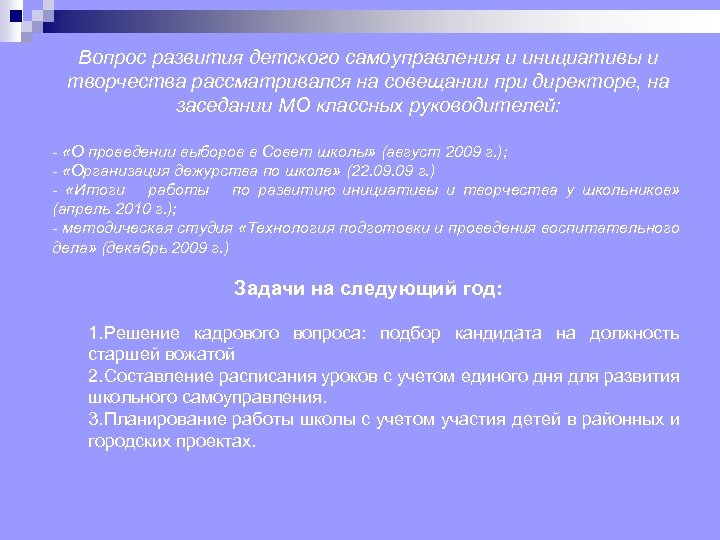 Вопрос развития детского самоуправления и инициативы и творчества рассматривался на совещании при директоре, на заседании МО классных руководителей:

- «О проведении выборов в Совет школы» (август 2009 г.);
- «Организация дежурства по школе» (22.09.09 г.)
- «Итоги работы по развитию инициативы и творчества у школьников» (апрель 2010 г.);
- методическая студия «Технология подготовки и проведения воспитательного дела» (декабрь 2009 г.)

Задачи на следующий год:

1.Решение кадрового вопроса: подбор кандидата на должность старшей вожатой
2.Составление расписания уроков с учетом единого дня для развития школьного самоуправления.
3.Планирование работы школы с учетом участия детей в районных и городских проектах.